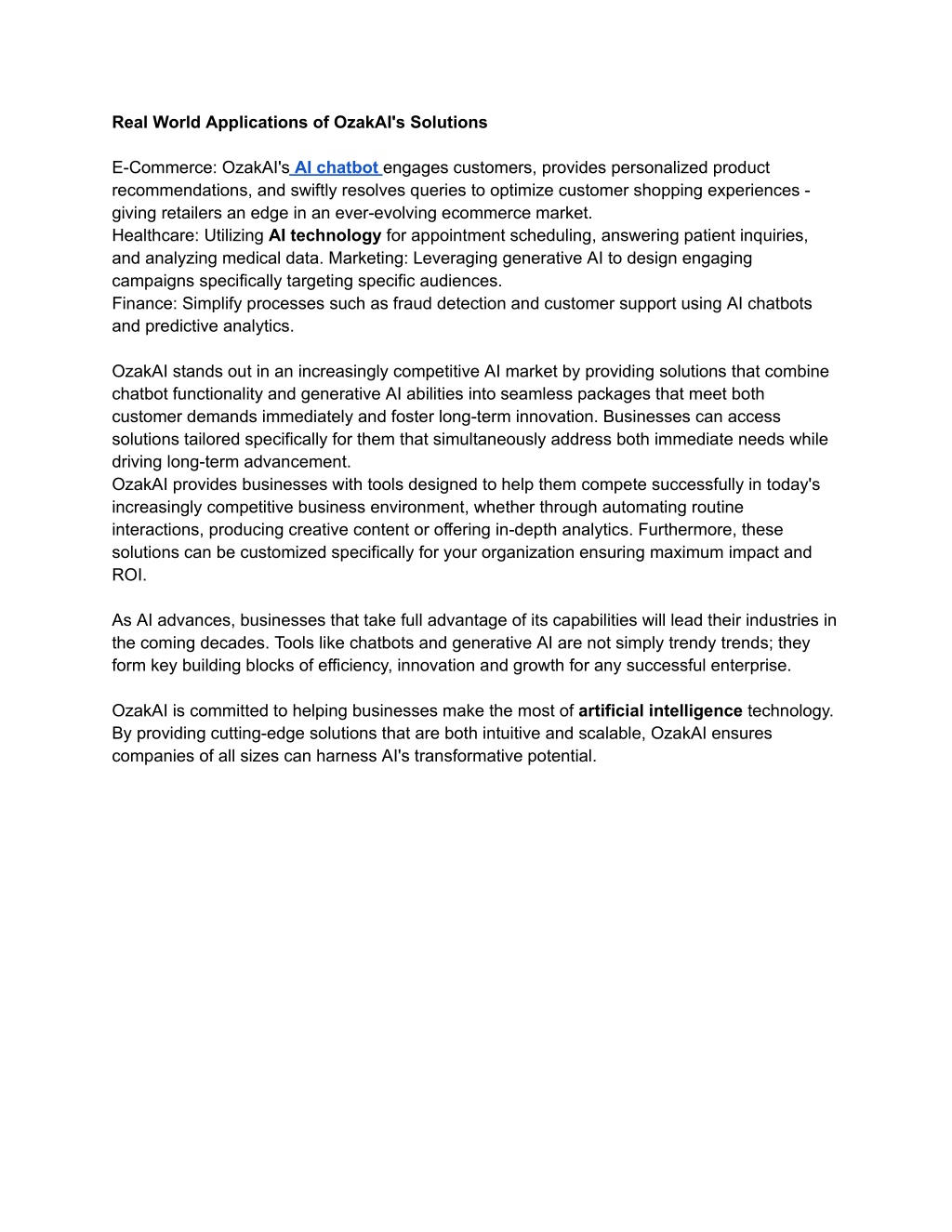 Real World Applications of OzakAI's Solutions

E-Commerce: OzakAI's AI chatbot engages customers, provides personalized product recommendations, and swiftly resolves queries to optimize customer shopping experiences - giving retailers an edge in an ever-evolving ecommerce market.
Healthcare: Utilizing AI technology for appointment scheduling, answering patient inquiries, and analyzing medical data. Marketing: Leveraging generative AI to design engaging campaigns specifically targeting specific audiences.
Finance: Simplify processes such as fraud detection and customer support using AI chatbots and predictive analytics.

OzakAI stands out in an increasingly competitive AI market by providing solutions that combine chatbot functionality and generative AI abilities into seamless packages that meet both customer demands immediately and foster long-term innovation. Businesses can access solutions tailored specifically for them that simultaneously address both immediate needs while driving long-term advancement.
OzakAI provides businesses with tools designed to help them compete successfully in today's increasingly competitive business environment, whether through automating routine interactions, producing creative content or offering in-depth analytics. Furthermore, these solutions can be customized specifically for your organization ensuring maximum impact and ROI.

As AI advances, businesses that take full advantage of its capabilities will lead their industries in the coming decades. Tools like chatbots and generative AI are not simply trendy trends; they form key building blocks of efficiency, innovation and growth for any successful enterprise.

OzakAI is committed to helping businesses make the most of artificial intelligence technology. By providing cutting-edge solutions that are both intuitive and scalable, OzakAI ensures companies of all sizes can harness AI's transformative potential.